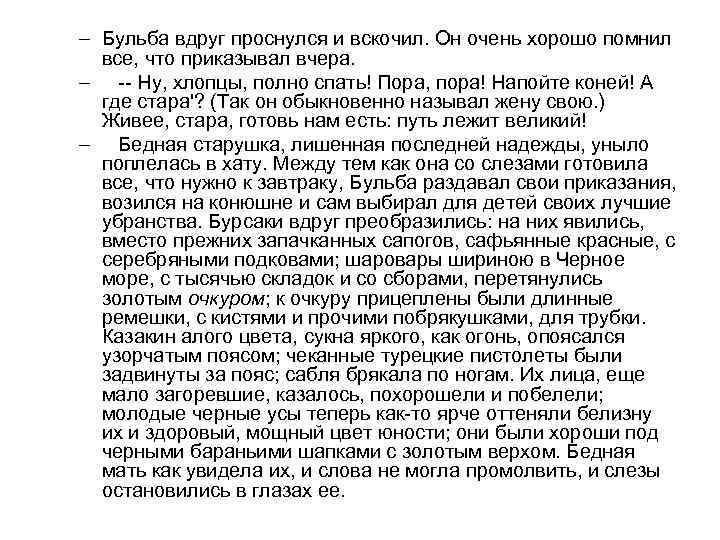 – Бульба вдруг проснулся и вскочил. Он очень хорошо помнил все, что приказывал вчера.

– -- Ну, хлопцы, полно спать! Пора, пора! Напойте коней! А где стара'? (Так он обыкновенно называл жену свою.) Живее, стара, готовь нам есть: путь лежит великий!

– Бедная старушка, лишенная последней надежды, уныло поплелась в хату. Между тем как она со слезами готовила все, что нужно к завтраку, Бульба раздавал свои приказания, возился на конюшне и сам выбирал для детей своих лучшие убранства. Бурсаки вдруг преобразились: на них явились, вместо прежних запачканных сапогов, сафьянные красные, с серебряными подковами; шаровары шириною в Черное море, с тысячью складок и со сборами, перетянулись золотым очкуром; к очкуру прицеплены были длинные ремешки, с кистями и прочими побрякушками, для трубки. Казакин алого цвета, сукна яркого, как огонь, опоясался узорчатым поясом; чеканные турецкие пистолеты были задвинуты за пояс; сабля брякала по ногам. Их лица, еще мало загоревшие, казалось, похорошели и побелели; молодые черные усы теперь как-то ярче оттеняли белизну их и здоровый, мощный цвет юности; они были хороши под черными бараньими шапками с золотым верхом. Бедная мать как увидела их, и слова не могла промолвить, и слезы остановились в глазах ее.